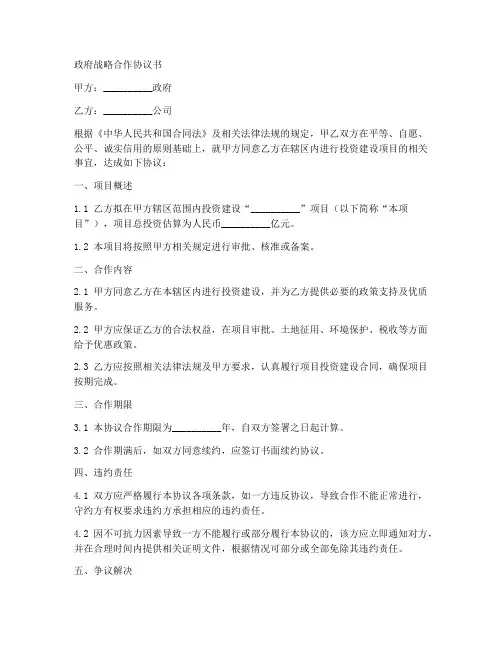 政府战略合作协议书

甲方：__________政府

乙方：__________公司

根据《中华人民共和国合同法》及相关法律法规的规定，甲乙双方在平等、自愿、公平、诚实信用的原则基础上，就甲方同意乙方在辖区内进行投资建设项目的相关事宜，达成如下协议：

一、项目概述

1.1 乙方拟在甲方辖区范围内投资建设“__________”项目（以下简称“本项目”），项目总投资估算为人民币__________亿元。

1.2 本项目将按照甲方相关规定进行审批、核准或备案。

二、合作内容

2.1 甲方同意乙方在本辖区内进行投资建设，并为乙方提供必要的政策支持及优质服务。

2.2 甲方应保证乙方的合法权益，在项目审批、土地征用、环境保护、税收等方面给予优惠政策。

2.3 乙方应按照相关法律法规及甲方要求，认真履行项目投资建设合同，确保项目按期完成。

三、合作期限

3.1 本协议合作期限为__________年，自双方签署之日起计算。

3.2 合作期满后，如双方同意续约，应签订书面续约协议。

四、违约责任

4.1 双方应严格履行本协议各项条款，如一方违反协议，导致合作不能正常进行，守约方有权要求违约方承担相应的违约责任。

4.2 因不可抗力因素导致一方不能履行或部分履行本协议的，该方应立即通知对方，并在合理时间内提供相关证明文件，根据情况可部分或全部免除其违约责任。

五、争议解决